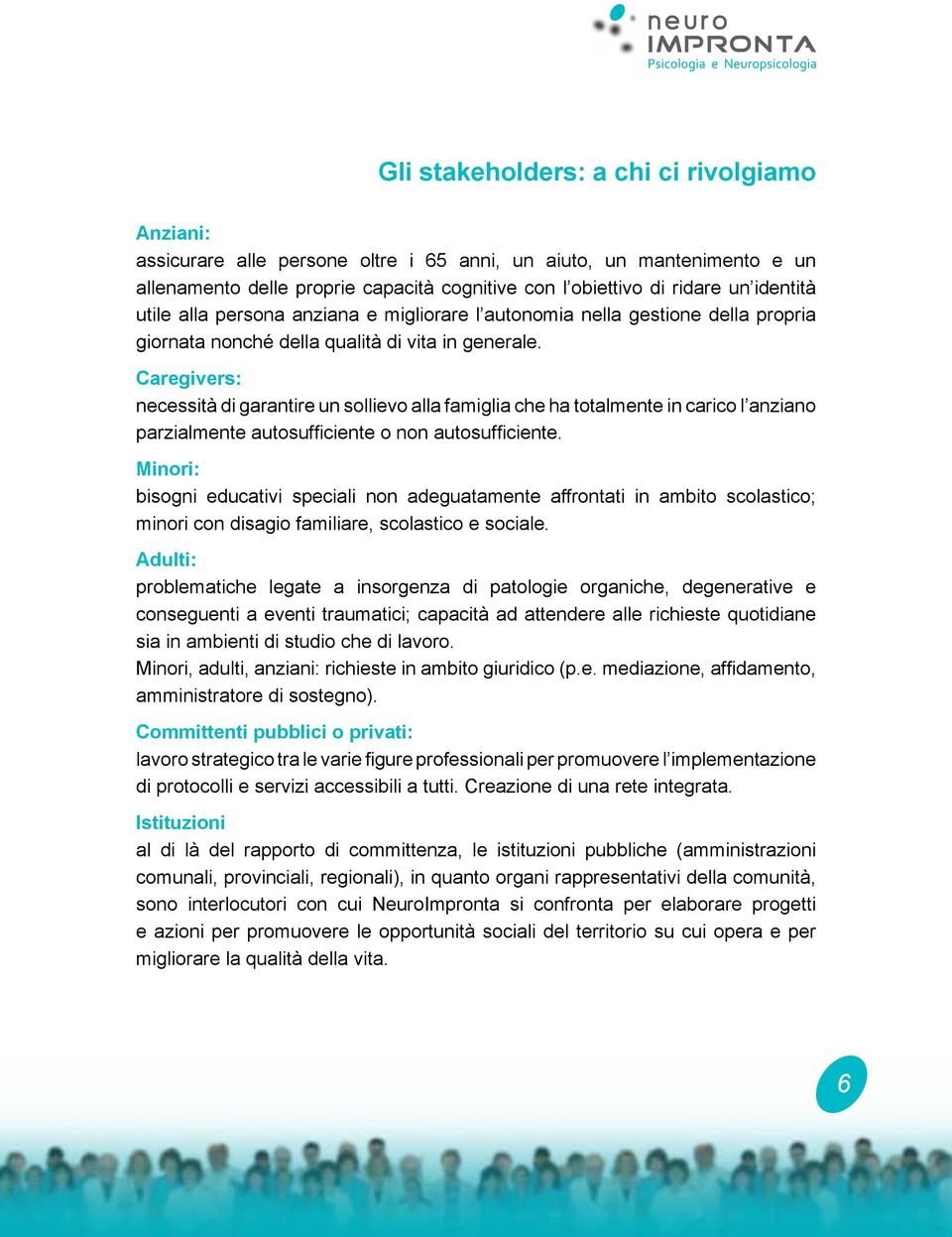 neuro
IMPRONTA
Psicologia e Neuropsicologia

Gli stakeholders: a chi ci rivolgiamo

Anziani:
assicurare alle persone oltre i 65 anni, un aiuto, un mantenimento e un allenamento delle proprie capacità cognitive con l'obiettivo di ridare un'identità utile alla persona anziana e migliorare l'autonomia nella gestione della propria giornata nonché della qualità di vita in generale.

Caregivers:
necessità di garantire un sollievo alla famiglia che ha totalmente in carico l'anziano parzialmente autosufficiente o non autosufficiente.

Minori:
bisogni educativi speciali non adeguatamente affrontati in ambito scolastico; minori con disagio familiare, scolastico e sociale.

Adulti:
problematiche legate a insorgenza di patologie organiche, degenerative e conseguenti a eventi traumatici; capacità ad attendere alle richieste quotidiane sia in ambienti di studio che di lavoro.
Minori, adulti, anziani: richieste in ambito giuridico (p.e. mediazione, affidamento, amministratore di sostegno).

Committenti pubblici o privati:
lavoro strategico tra le varie figure professionali per promuovere l'implementazione di protocolli e servizi accessibili a tutti. Creazione di una rete integrata.

Istituzioni
al di là del rapporto di committenza, le istituzioni pubbliche (amministrazioni comunali, provinciali, regionali), in quanto organi rappresentativi della comunità, sono interlocutori con cui NeuroImpronta si confronta per elaborare progetti e azioni per promuovere le opportunità sociali del territorio su cui opera e per migliorare la qualità della vita.

6